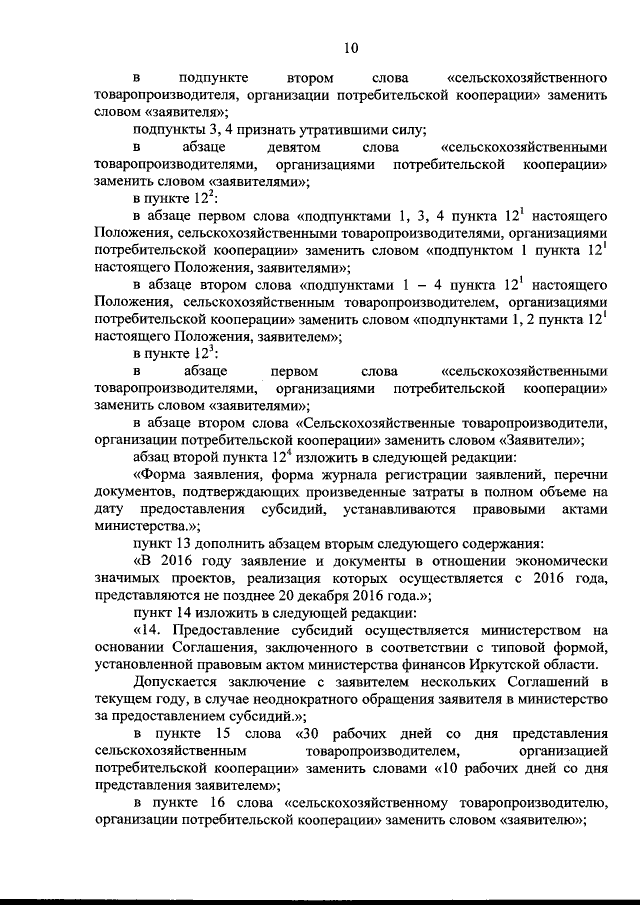 10

в подпункте втором слова «сельскохозяйственного товаропроизводителя, организации потребительской кооперации» заменить словом «заявителя»;

подпункты 3, 4 признать утратившими силу;

в абзаце девятом слова «сельскохозяйственными товаропроизводителями, организациями потребительской кооперации» заменить словом «заявителями»;

в пункте $12^2$:

в абзаце первом слова «подпунктами 1, 3, 4 пункта $12^1$ настоящего Положения, сельскохозяйственными товаропроизводителями, организациями потребительской кооперации» заменить словом «подпунктом 1 пункта $12^1$ настоящего Положения, заявителями»;

в абзаце втором слова «подпунктами 1 – 4 пункта $12^1$ настоящего Положения, сельскохозяйственным товаропроизводителем, организациями потребительской кооперации» заменить словом «подпунктами 1, 2 пункта $12^1$ настоящего Положения, заявителем»;

в пункте $12^3$:

в абзаце первом слова «сельскохозяйственными товаропроизводителями, организациями потребительской кооперации» заменить словом «заявителями»;

в абзаце втором слова «Сельскохозяйственные товаропроизводители, организации потребительской кооперации» заменить словом «Заявители»;

абзац второй пункта $12^4$ изложить в следующей редакции:

«Форма заявления, форма журнала регистрации заявлений, перечни документов, подтверждающих произведенные затраты в полном объеме на дату предоставления субсидий, устанавливаются правовыми актами министерства.»;

пункт 13 дополнить абзацем вторым следующего содержания:

«В 2016 году заявление и документы в отношении экономически значимых проектов, реализация которых осуществляется с 2016 года, представляются не позднее 20 декабря 2016 года.»;

пункт 14 изложить в следующей редакции:

«14. Предоставление субсидий осуществляется министерством на основании Соглашения, заключенного в соответствии с типовой формой, установленной правовым актом министерства финансов Иркутской области.

Допускается заключение с заявителем нескольких Соглашений в текущем году, в случае неоднократного обращения заявителя в министерство за предоставлением субсидий.»;

в пункте 15 слова «30 рабочих дней со дня представления сельскохозяйственным товаропроизводителем, организацией потребительской кооперации» заменить словами «10 рабочих дней со дня представления заявителем»;

в пункте 16 слова «сельскохозяйственному товаропроизводителю, организации потребительской кооперации» заменить словом «заявителю»;